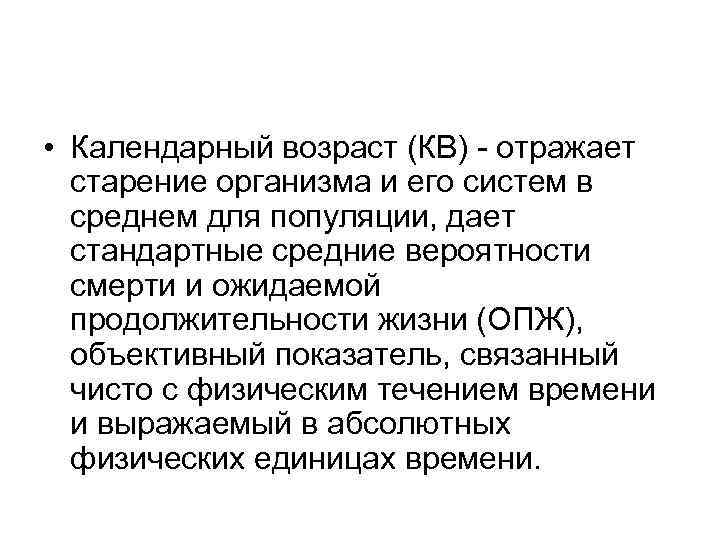 • Календарный возраст (КВ) - отражает старение организма и его систем в среднем для популяции, дает стандартные средние вероятности смерти и ожидаемой продолжительности жизни (ОПЖ), объективный показатель, связанный чисто с физическим течением времени и выражаемый в абсолютных физических единицах времени.